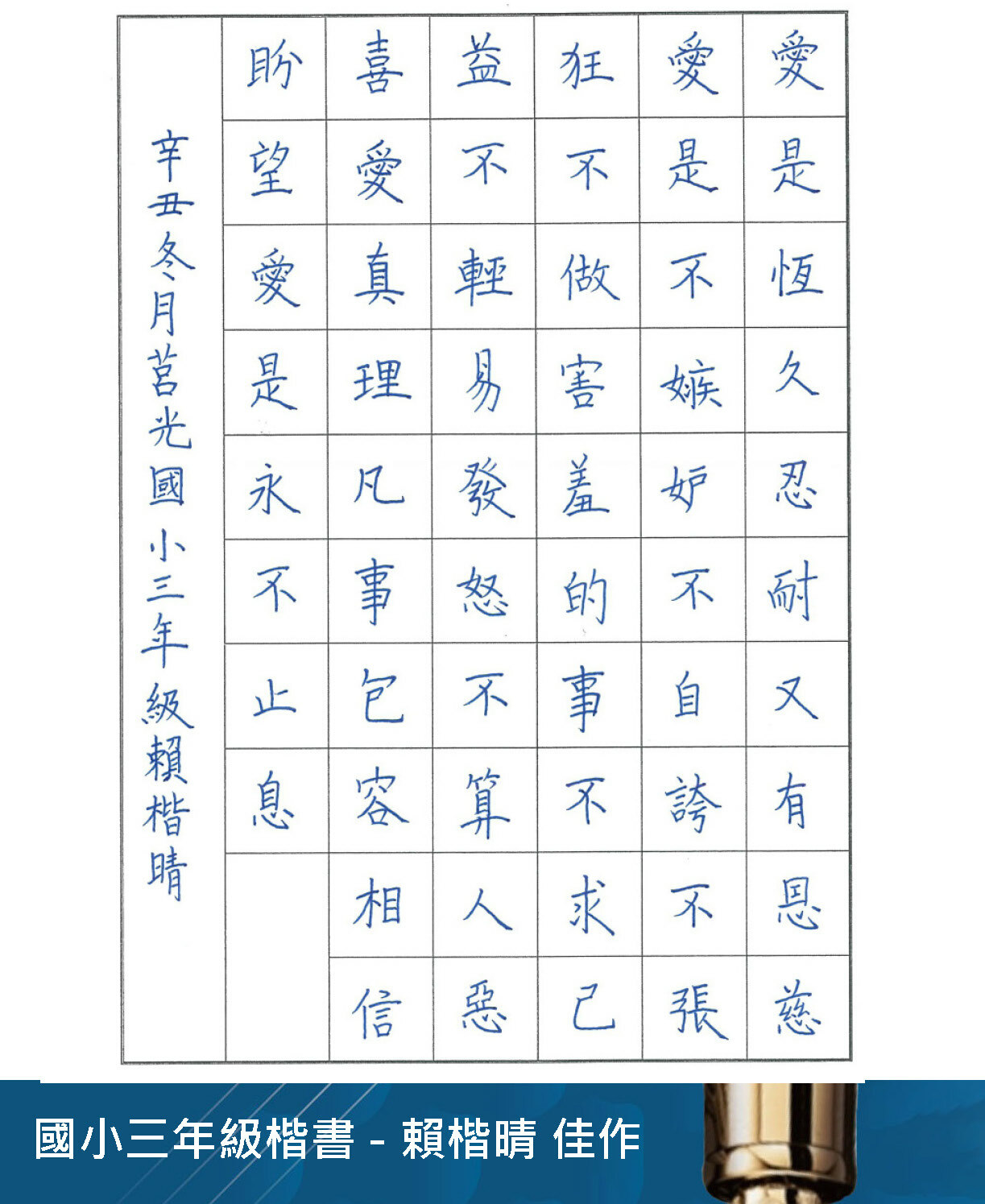 愛是恆久忍耐又有恩慈

愛是不嫉妒不自誇不張

狂不做害羞的事不求己

益不輕易發怒不算人惡

喜愛真理凡事包容相信

盼望愛是永不止息

辛丑冬月莒光國小三年級賴楷晴

國小三年級楷書 - 賴楷晴 佳作